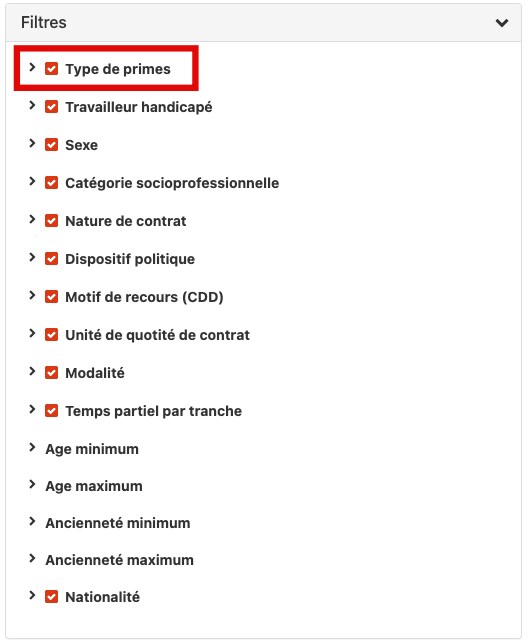 Filtres

Type de primes

Travailleur handicapé

Sexe

Catégorie socioprofessionnelle

Nature de contrat

Dispositif politique

Motif de recours (CDD)

Unité de quotité de contrat

Modalité

Temps partiel par tranche

Age minimum

Age maximum

Ancienneté minimum

Ancienneté maximum

Nationalité